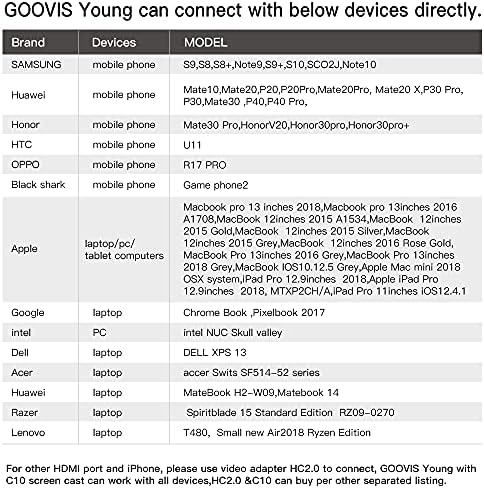 GOOVIS Young can connect with below devices directly.

| Brand | Devices | MODEL |
|---|---|---|
| SAMSUNG | mobile phone | S9,S8,S8+,Note9,S9+,S10,SCO2J,Note10 |
| Huawei | mobile phone | Mate10,Mate20,P20,P20Pro,Mate20Pro, Mate20 X,P30 Pro, P30,Mate30 ,P40,P40 Pro, |
| Honor | mobile phone | Mate30 Pro,HonorV20,Honor30pro,Honor30pro+ |
| HTC | mobile phone | U11 |
| OPPO | mobile phone | R17 PRO |
| Black shark | mobile phone | Game phone2 |
| Apple | laptop/pc/ tablet computers | Macbook pro 13 inches 2018,Macbook pro 13inches 2016 A1708,MacBook 12inches 2015 A1534,MacBook 12inches 2015 Gold,MacBook 12inches 2015 Silver,MacBook 12inches 2015 Grey,MacBook 12inches 2016 Rose Gold, MacBook Pro 13inches 2016 Grey,MacBook Pro 13inches 2018 Grey,MacBook IOS10.12.5 Grey,Apple Mac mini 2018 OSX system,iPad Pro 12.9inches 2018,Apple iPad Pro 12.9inches 2018, MTXP2CH/A,iPad Pro 11inches iOS12.4.1 |
| Google | laptop | Chrome Book ,Pixelbook 2017 |
| intel | PC | intel NUC Skull valley |
| Dell | laptop | DELL XPS 13 |
| Acer | laptop | accer Swits SF514-52 series |
| Huawei | laptop | MateBook H2-W09,Matebook 14 |
| Razer | laptop | Spiritblade 15 Standard Edition RZ09-0270 |
| Lenovo | laptop | T480, Small new Air2018 Ryzen Edition |

For other HDMI port and iPhone, please use video adapter HC2.0 to connect, GOOVIS Young with C10 screen cast can work with all devices,HC2.0 &C10 can buy per other separated listing.